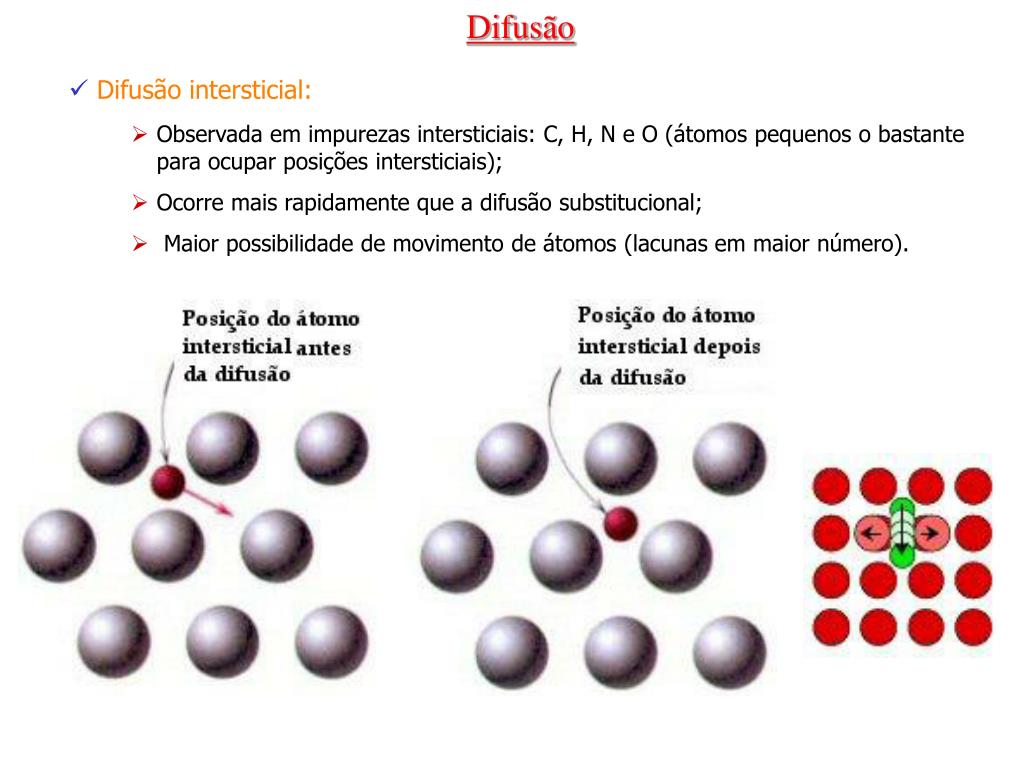 Difusão

✓ Difusão intersticial:

➢ Observada em impurezas intersticiais: C, H, N e O (átomos pequenos o bastante para ocupar posições intersticiais);

➢ Ocorre mais rapidamente que a difusão substitucional;

➢ Maior possibilidade de movimento de átomos (lacunas em maior número).

Posição do átomo intersticial antes da difusão

Posição do átomo intersticial depois da difusão